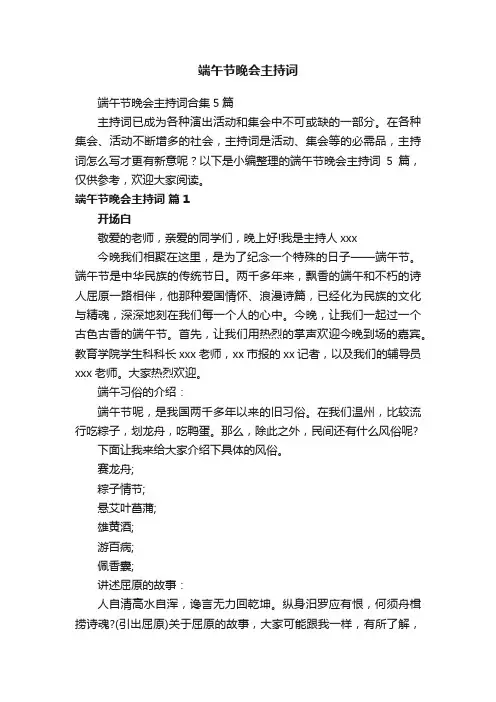 端午节晚会主持词

端午节晚会主持词合集 5 篇

主持词已成为各种演出活动和集会中不可或缺的一部分。在各种集会、活动不断增多的社会，主持词是活动、集会等的必需品，主持词怎么写才更有新意呢？以下是小编整理的端午节晚会主持词 5 篇，仅供参考，欢迎大家阅读。

端午节晚会主持词 篇 1

开场白

敬爱的老师，亲爱的同学们，晚上好!我是主持人 xxx

今晚我们相聚在这里，是为了纪念一个特殊的日子——端午节。端午节是中华民族的传统节日。两千多年来，飘香的端午和不朽的诗人屈原一路相伴，他那种爱国情怀、浪漫诗篇，已经化为民族的文化与精魂，深深地刻在我们每一个人的心中。今晚，让我们一起过一个古色古香的端午节。首先，让我们用热烈的掌声欢迎今晚到场的嘉宾。教育学院学生科科长 xxx 老师，xx 市报的 xx 记者，以及我们的辅导员 xxx 老师。大家热烈欢迎。

端午习俗的介绍：

端午节呢，是我国两千多年以来的旧习俗。在我们温州，比较流行吃粽子，划龙舟，吃鸭蛋。那么，除此之外，民间还有什么风俗呢?

下面让我来给大家介绍下具体的风俗。

赛龙舟;

粽子情节;

悬艾叶菖蒲;

雄黄酒;

游百病;

佩香囊;

讲述屈原的故事：

人自清高水自浑，谗言无力回乾坤。纵身汨罗应有恨，何须舟楫捞诗魂?(引出屈原)关于屈原的故事，大家可能跟我一样，有所了解，